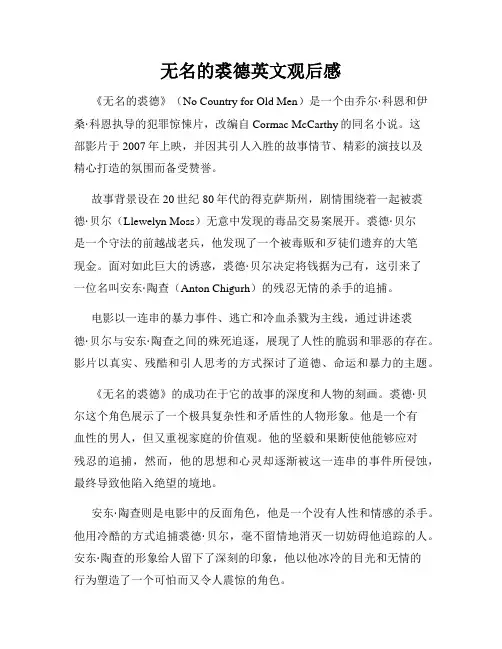 无名的裘德英文观后感

《无名的裘德》（No Country for Old Men）是一个由乔尔·科恩和伊桑·科恩执导的犯罪惊悚片，改编自 Cormac McCarthy 的同名小说。这部影片于 2007 年上映，并因其引人入胜的故事情节、精彩的演技以及精心打造的氛围而备受赞誉。

故事背景设在 20 世纪 80 年代的得克萨斯州，剧情围绕着一起被裘德·贝尔（Llewelyn Moss）无意中发现的毒品交易案展开。裘德·贝尔是一个守法的前越战老兵，他发现了一个被毒贩和歹徒们遗弃的大笔现金。面对如此巨大的诱惑，裘德·贝尔决定将钱据为己有，这引来了一位名叫安东·陶查（Anton Chigurh）的残忍无情的杀手的追捕。

电影以一连串的暴力事件、逃亡和冷血杀戮为主线，通过讲述裘德·贝尔与安东·陶查之间的殊死追逐，展现了人性的脆弱和罪恶的存在。影片以真实、残酷和引人思考的方式探讨了道德、命运和暴力的主题。

《无名的裘德》的成功在于它的故事的深度和人物的刻画。裘德·贝尔这个角色展示了一个极具复杂性和矛盾性的人物形象。他是一个有血性的男人，但又重视家庭的价值观。他的坚毅和果断使他能够应对残忍的追捕，然而，他的思想和心灵却逐渐被这一连串的事件所侵蚀，最终导致他陷入绝望的境地。

安东·陶查则是电影中的反面角色，他是一个没有人性和情感的杀手。他用冷酷的方式追捕裘德·贝尔，毫不留情地消灭一切妨碍他追踪的人。安东·陶查的形象给人留下了深刻的印象，他以他冰冷的目光和无情的行为塑造了一个可怕而又令人震惊的角色。